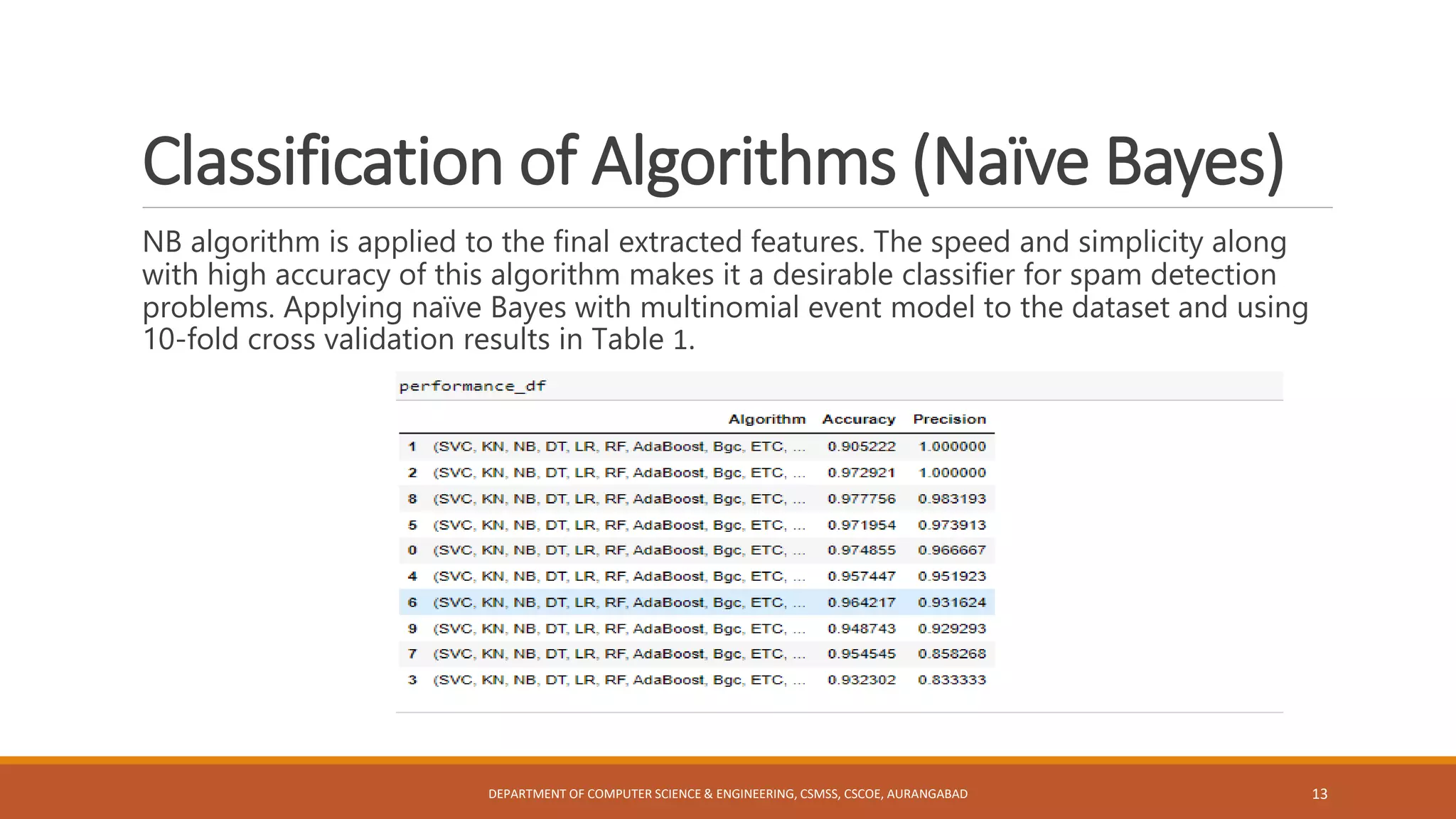 Classification of Algorithms (Naïve Bayes)

NB algorithm is applied to the final extracted features. The speed and simplicity along with high accuracy of this algorithm makes it a desirable classifier for spam detection problems. Applying naïve Bayes with multinomial event model to the dataset and using 10-fold cross validation results in Table 1.

performance_df

| | Algorithm | Accuracy | Precision |
|---|---|---|---|
| 1 | (SVC, KN, NB, DT, LR, RF, AdaBoost, Bgc, ETC, ... | 0.905222 | 1.000000 |
| 2 | (SVC, KN, NB, DT, LR, RF, AdaBoost, Bgc, ETC, ... | 0.972921 | 1.000000 |
| 8 | (SVC, KN, NB, DT, LR, RF, AdaBoost, Bgc, ETC, ... | 0.977756 | 0.983193 |
| 5 | (SVC, KN, NB, DT, LR, RF, AdaBoost, Bgc, ETC, ... | 0.971954 | 0.973913 |
| 0 | (SVC, KN, NB, DT, LR, RF, AdaBoost, Bgc, ETC, ... | 0.974855 | 0.966667 |
| 4 | (SVC, KN, NB, DT, LR, RF, AdaBoost, Bgc, ETC, ... | 0.957447 | 0.951923 |
| 6 | (SVC, KN, NB, DT, LR, RF, AdaBoost, Bgc, ETC, ... | 0.964217 | 0.931624 |
| 9 | (SVC, KN, NB, DT, LR, RF, AdaBoost, Bgc, ETC, ... | 0.948743 | 0.929293 |
| 7 | (SVC, KN, NB, DT, LR, RF, AdaBoost, Bgc, ETC, ... | 0.954545 | 0.858268 |
| 3 | (SVC, KN, NB, DT, LR, RF, AdaBoost, Bgc, ETC, ... | 0.932302 | 0.833333 |

DEPARTMENT OF COMPUTER SCIENCE & ENGINEERING, CSMSS, CSCOE, AURANGABAD

13